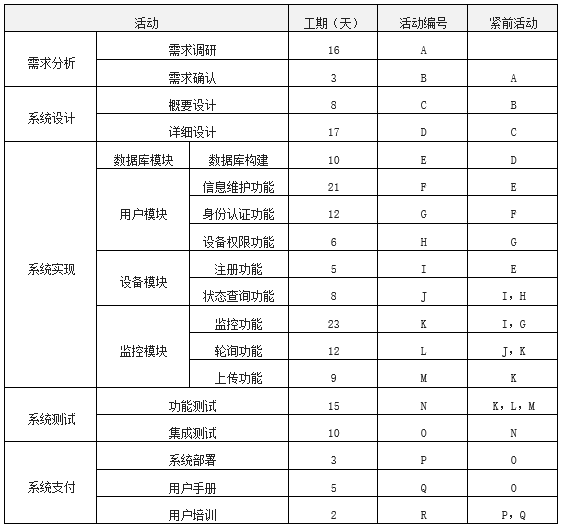 | 活动 | | | 工期（天） | 活动编号 | 紧前活动 |
|---|---|---|---|---|---|
| 需求分析 | 需求调研 | | 16 | A | |
| | 需求确认 | | 3 | B | A |
| 系统设计 | 概要设计 | | 8 | C | B |
| | 详细设计 | | 17 | D | C |
| 系统实现 | 数据库模块 | 数据库构建 | 10 | E | D |
| | 用户模块 | 信息维护功能 | 21 | F | E |
| | | 身份认证功能 | 12 | G | F |
| | | 设备权限功能 | 6 | H | G |
| | 设备模块 | 注册功能 | 5 | I | E |
| | | 状态查询功能 | 8 | J | I，H |
| | 监控模块 | 监控功能 | 23 | K | I，G |
| | | 轮询功能 | 12 | L | J，K |
| | | 上传功能 | 9 | M | K |
| 系统测试 | 功能测试 | | 15 | N | K，L，M |
| | 集成测试 | | 10 | O | N |
| 系统支付 | 系统部署 | | 3 | P | O |
| | 用户手册 | | 5 | Q | O |
| | 用户培训 | | 2 | R | P，Q |